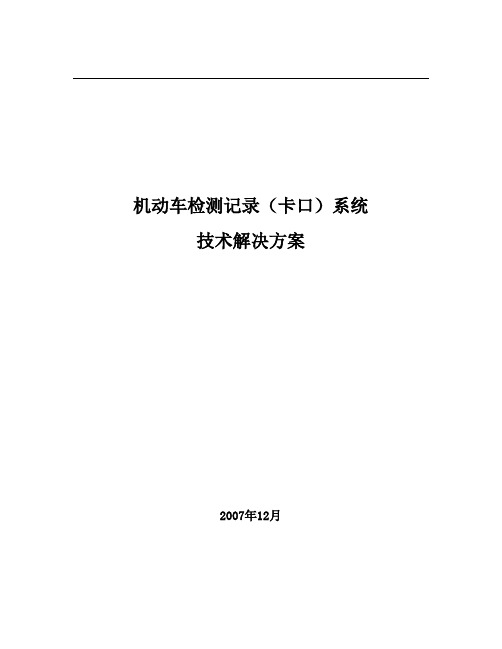 机动车检测记录（卡口）系统

技术解决方案

2007年12月